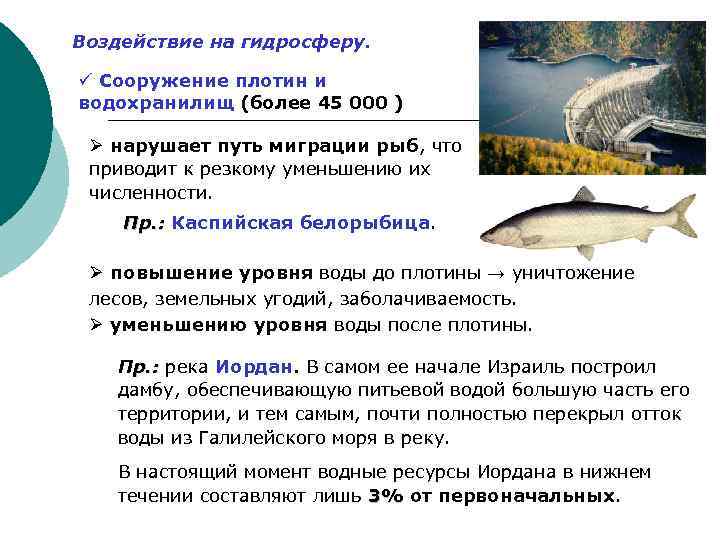 Воздействие на гидросферу.

✓ Сооружение плотин и водохранилищ (более 45 000 )

➢ нарушает путь миграции рыб, что приводит к резкому уменьшению их численности.

Пр.: Каспийская белорыбица.

➢ повышение уровня воды до плотины → уничтожение лесов, земельных угодий, заболачиваемость.

➢ уменьшению уровня воды после плотины.

Пр.: река Иордан. В самом ее начале Израиль построил дамбу, обеспечивающую питьевой водой большую часть его территории, и тем самым, почти полностью перекрыл отток воды из Галилейского моря в реку.

В настоящий момент водные ресурсы Иордана в нижнем течении составляют лишь 3% от первоначальных.